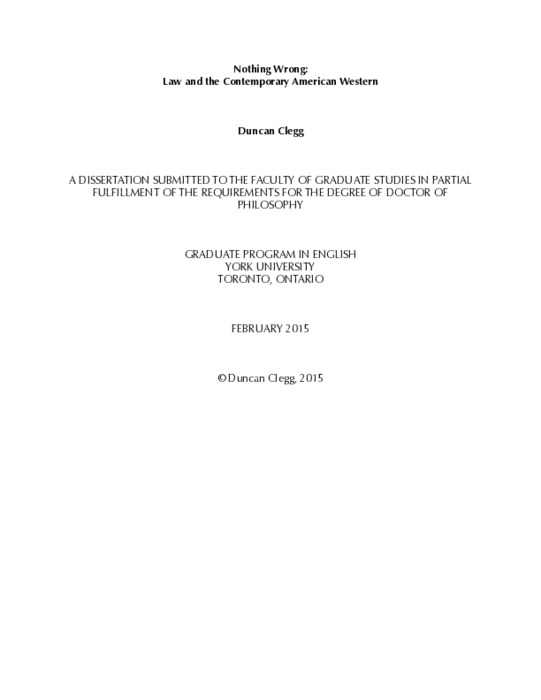 Nothing Wrong:
Law and the Contemporary American Western

Duncan Clegg

A DISSERTATION SUBMITTED TO THE FACULTY OF GRADUATE STUDIES IN PARTIAL FULFILLMENT OF THE REQUIREMENTS FOR THE DEGREE OF DOCTOR OF PHILOSOPHY

GRADUATE PROGRAM IN ENGLISH
YORK UNIVERSITY
TORONTO, ONTARIO

FEBRUARY 2015

© Duncan Clegg, 2015